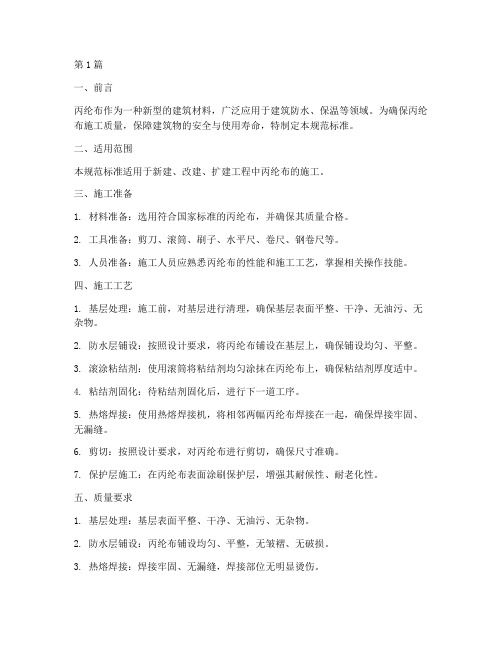 第1篇

一、前言

丙纶布作为一种新型的建筑材料，广泛应用于建筑防水、保温等领域。为确保丙纶布施工质量，保障建筑物的安全与使用寿命，特制定本规范标准。

二、适用范围

本规范标准适用于新建、改建、扩建工程中丙纶布的施工。

三、施工准备

1. 材料准备：选用符合国家标准的丙纶布，并确保其质量合格。

2. 工具准备：剪刀、滚筒、刷子、水平尺、卷尺、钢卷尺等。

3. 人员准备：施工人员应熟悉丙纶布的性能和施工工艺，掌握相关操作技能。

四、施工工艺

1. 基层处理：施工前，对基层进行清理，确保基层表面平整、干净、无油污、无杂物。

2. 防水层铺设：按照设计要求，将丙纶布铺设在基层上，确保铺设均匀、平整。

3. 滚涂粘结剂：使用滚筒将粘结剂均匀涂抹在丙纶布上，确保粘结剂厚度适中。

4. 粘结剂固化：待粘结剂固化后，进行下一道工序。

5. 热熔焊接：使用热熔焊接机，将相邻两幅丙纶布焊接在一起，确保焊接牢固、无漏缝。

6. 剪切：按照设计要求，对丙纶布进行剪切，确保尺寸准确。

7. 保护层施工：在丙纶布表面涂刷保护层，增强其耐候性、耐老化性。

五、质量要求

1. 基层处理：基层表面平整、干净、无油污、无杂物。

2. 防水层铺设：丙纶布铺设均匀、平整，无皱褶、无破损。

3. 热熔焊接：焊接牢固、无漏缝，焊接部位无明显烫伤。